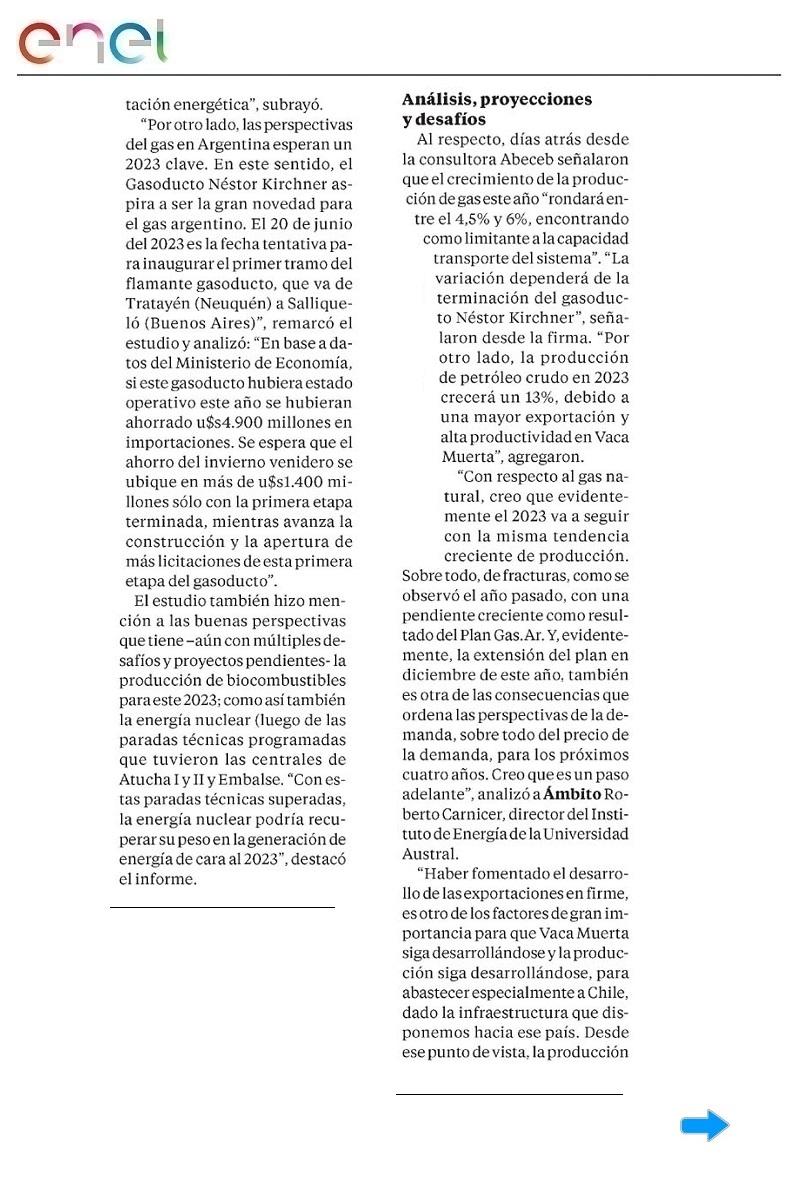 enel

tación energética", subrayó.

"Por otro lado, las perspectivas del gas en Argentina esperan un 2023 clave. En este sentido, el Gasoducto Néstor Kirchner aspira a ser la gran novedad para el gas argentino. El 20 de junio del 2023 es la fecha tentativa para inaugurar el primer tramo del flamante gasoducto, que va de Tratayén (Neuquén) a Salliqueló (Buenos Aires)", remarcó el estudio y analizó: "En base a datos del Ministerio de Economía, si este gasoducto hubiera estado operativo este año se hubieran ahorrado u$s4.900 millones en importaciones. Se espera que el ahorro del invierno venidero se ubique en más de u$s1.400 millones sólo con la primera etapa terminada, mientras avanza la construcción y la apertura de más licitaciones de esta primera etapa del gasoducto".

El estudio también hizo mención a las buenas perspectivas que tiene –aún con múltiples desafíos y proyectos pendientes- la producción de biocombustibles para este 2023; como así también la energía nuclear (luego de las paradas técnicas programadas que tuvieron las centrales de Atucha I y II y Embalse. "Con estas paradas técnicas superadas, la energía nuclear podría recuperar su peso en la generación de energía de cara al 2023", destacó el informe.

Análisis, proyecciones y desafíos

Al respecto, días atrás desde la consultora Abeceb señalaron que el crecimiento de la producción de gas este año "rondará entre el 4,5% y 6%, encontrando como limitante a la capacidad transporte del sistema". "La variación dependerá de la terminación del gasoducto Néstor Kirchner", señalaron desde la firma. "Por otro lado, la producción de petróleo crudo en 2023 crecerá un 13%, debido a una mayor exportación y alta productividad en Vaca Muerta", agregaron.

"Con respecto al gas natural, creo que evidentemente el 2023 va a seguir con la misma tendencia creciente de producción. Sobre todo, de fracturas, como se observó el año pasado, con una pendiente creciente como resultado del Plan Gas.Ar. Y, evidentemente, la extensión del plan en diciembre de este año, también es otra de las consecuencias que ordena las perspectivas de la demanda, sobre todo del precio de la demanda, para los próximos cuatro años. Creo que es un paso adelante", analizó a Ámbito Roberto Carnicer, director del Instituto de Energía de la Universidad Austral.

"Haber fomentado el desarrollo de las exportaciones en firme, es otro de los factores de gran importancia para que Vaca Muerta siga desarrollándose y la producción siga desarrollándose, para abastecer especialmente a Chile, dado la infraestructura que disponemos hacia ese país. Desde ese punto de vista, la producción